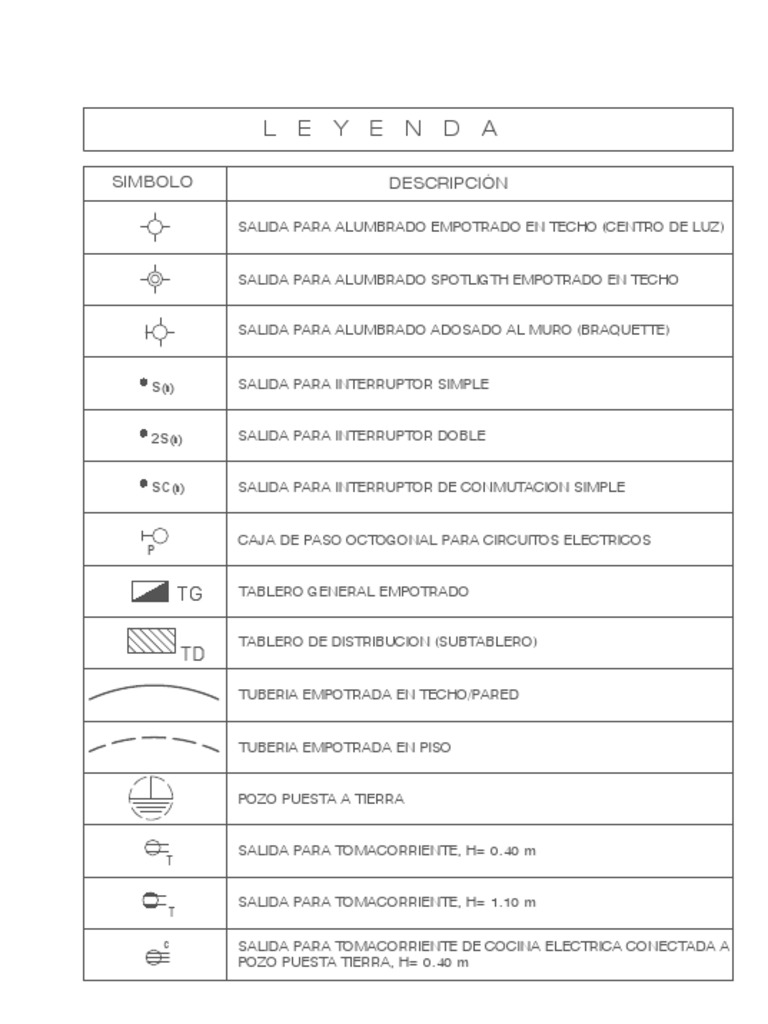 L E Y E N D A

| SIMBOLO | DESCRIPCIÓN |
|---|---|
| | SALIDA PARA ALUMBRADO EMPOTRADO EN TECHO (CENTRO DE LUZ) |
| | SALIDA PARA ALUMBRADO SPOTLIGTH EMPOTRADO EN TECHO |
| | SALIDA PARA ALUMBRADO ADOSADO AL MURO (BRAQUETTE) |
| S(a) | SALIDA PARA INTERRUPTOR SIMPLE |
| 2S(a) | SALIDA PARA INTERRUPTOR DOBLE |
| SC(a) | SALIDA PARA INTERRUPTOR DE CONMUTACION SIMPLE |
| P | CAJA DE PASO OCTOGONAL PARA CIRCUITOS ELECTRICOS |
| TG | TABLERO GENERAL EMPOTRADO |
| TD | TABLERO DE DISTRIBUCION (SUBTABLERO) |
| | TUBERIA EMPOTRADA EN TECHO/PARED |
| | TUBERIA EMPOTRADA EN PISO |
| | POZO PUESTA A TIERRA |
| T | SALIDA PARA TOMACORRIENTE, H= 0.40 m |
| T | SALIDA PARA TOMACORRIENTE, H= 1.10 m |
| C | SALIDA PARA TOMACORRIENTE DE COCINA ELECTRICA CONECTADA A POZO PUESTA TIERRA, H= 0.40 m |